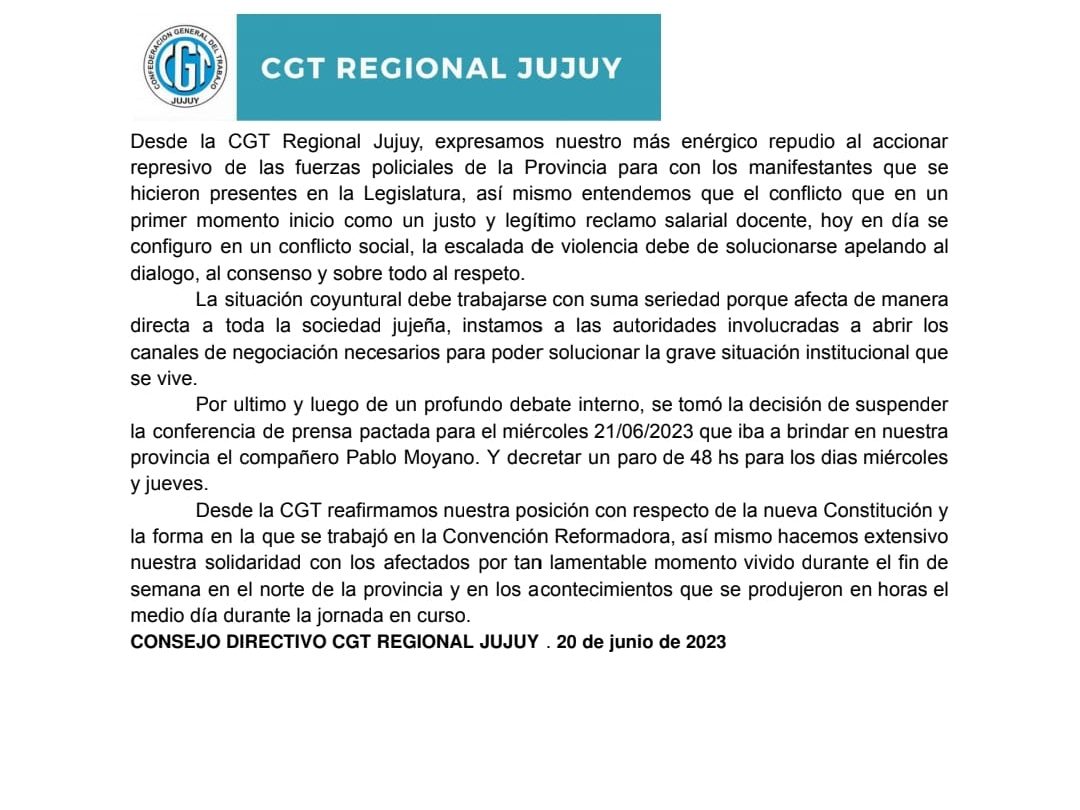 CONFEDERACION GENERAL DEL TRABAJO
CGT
JUJUY

CGT REGIONAL JUJUY

Desde la CGT Regional Jujuy, expresamos nuestro más enérgico repudio al accionar represivo de las fuerzas policiales de la Provincia para con los manifestantes que se hicieron presentes en la Legislatura, así mismo entendemos que el conflicto que en un primer momento inicio como un justo y legítimo reclamo salarial docente, hoy en día se configuro en un conflicto social, la escalada de violencia debe de solucionarse apelando al dialogo, al consenso y sobre todo al respeto.

La situación coyuntural debe trabajarse con suma seriedad porque afecta de manera directa a toda la sociedad jujeña, instamos a las autoridades involucradas a abrir los canales de negociación necesarios para poder solucionar la grave situación institucional que se vive.

Por ultimo y luego de un profundo debate interno, se tomó la decisión de suspender la conferencia de prensa pactada para el miércoles 21/06/2023 que iba a brindar en nuestra provincia el compañero Pablo Moyano. Y decretar un paro de 48 hs para los dias miércoles y jueves.

Desde la CGT reafirmamos nuestra posición con respecto de la nueva Constitución y la forma en la que se trabajó en la Convención Reformadora, así mismo hacemos extensivo nuestra solidaridad con los afectados por tan lamentable momento vivido durante el fin de semana en el norte de la provincia y en los acontecimientos que se produjeron en horas el medio día durante la jornada en curso.

CONSEJO DIRECTIVO CGT REGIONAL JUJUY . 20 de junio de 2023